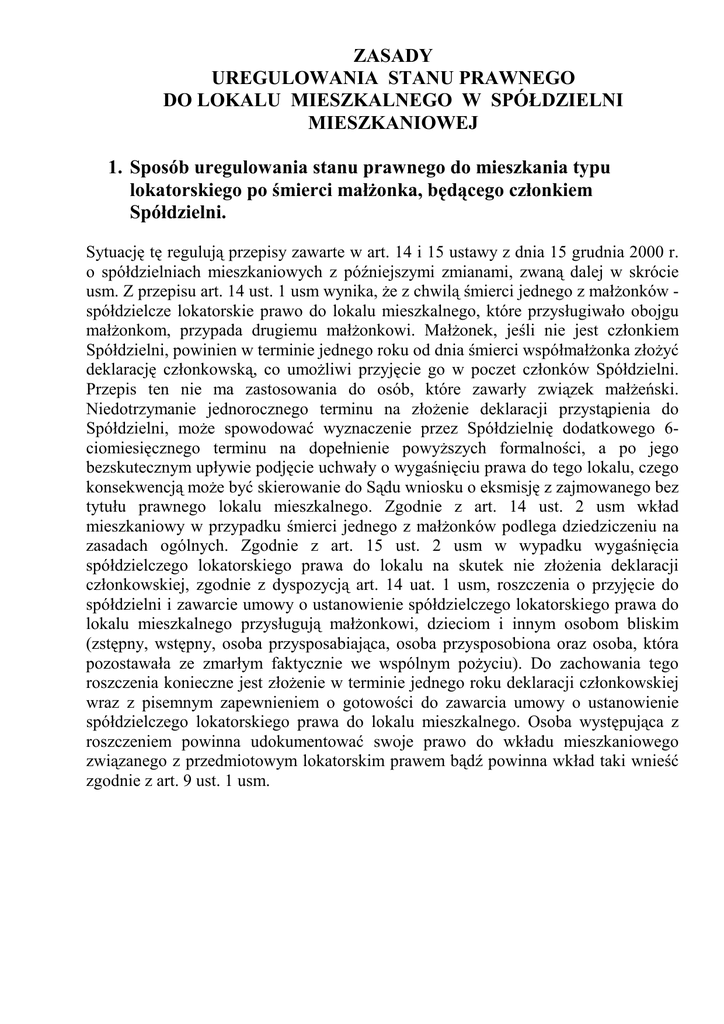 ZASADY
UREGULOWANIA STANU PRAWNEGO
DO LOKALU MIESZKALNEGO W SPÓŁDZIELNI
MIESZKANIOWEJ

1. Sposób uregulowania stanu prawnego do mieszkania typu lokatorskiego po śmierci małżonka, będącego członkiem Spółdzielni.

Sytuację tę regulują przepisy zawarte w art. 14 i 15 ustawy z dnia 15 grudnia 2000 r. o spółdzielniach mieszkaniowych z późniejszymi zmianami, zwaną dalej w skrócie usm. Z przepisu art. 14 ust. 1 usm wynika, że z chwilą śmierci jednego z małżonków - spółdzielcze lokatorskie prawo do lokalu mieszkalnego, które przysługiwało obojgu małżonkom, przypada drugiemu małżonkowi. Małżonek, jeśli nie jest członkiem Spółdzielni, powinien w terminie jednego roku od dnia śmierci współmałżonka złożyć deklarację członkowską, co umożliwi przyjęcie go w poczet członków Spółdzielni. Przepis ten nie ma zastosowania do osób, które zawarły związek małżeński. Niedotrzymanie jednorocznego terminu na złożenie deklaracji przystąpienia do Spółdzielni, może spowodować wyznaczenie przez Spółdzielnię dodatkowego 6-ciomiesięcznego terminu na dopełnienie powyższych formalności, a po jego bezskutecznym upływie podjęcie uchwały o wygaśnięciu prawa do tego lokalu, czego konsekwencją może być skierowanie do Sądu wniosku o eksmisję z zajmowanego bez tytułu prawnego lokalu mieszkalnego. Zgodnie z art. 14 ust. 2 usm wkład mieszkaniowy w przypadku śmierci jednego z małżonków podlega dziedziczeniu na zasadach ogólnych. Zgodnie z art. 15 ust. 2 usm w wypadku wygaśnięcia spółdzielczego lokatorskiego prawa do lokalu na skutek nie złożenia deklaracji członkowskiej, zgodnie z dyspozycją art. 14 uat. 1 usm, roszczenia o przyjęcie do spółdzielni i zawarcie umowy o ustanowienie spółdzielczego lokatorskiego prawa do lokalu mieszkalnego przysługują małżonkowi, dzieciom i innym osobom bliskim (zstępny, wstępny, osoba przysposabiająca, osoba przysposobiona oraz osoba, która pozostawała ze zmarłym faktycznie we wspólnym pożyciu). Do zachowania tego roszczenia konieczne jest złożenie w terminie jednego roku deklaracji członkowskiej wraz z pisemnym zapewnieniem o gotowości do zawarcia umowy o ustanowienie spółdzielczego lokatorskiego prawa do lokalu mieszkalnego. Osoba występująca z roszczeniem powinna udokumentować swoje prawo do wkładu mieszkaniowego związanego z przedmiotowym lokatorskim prawem bądź powinna wkład taki wnieść zgodnie z art. 9 ust. 1 usm.